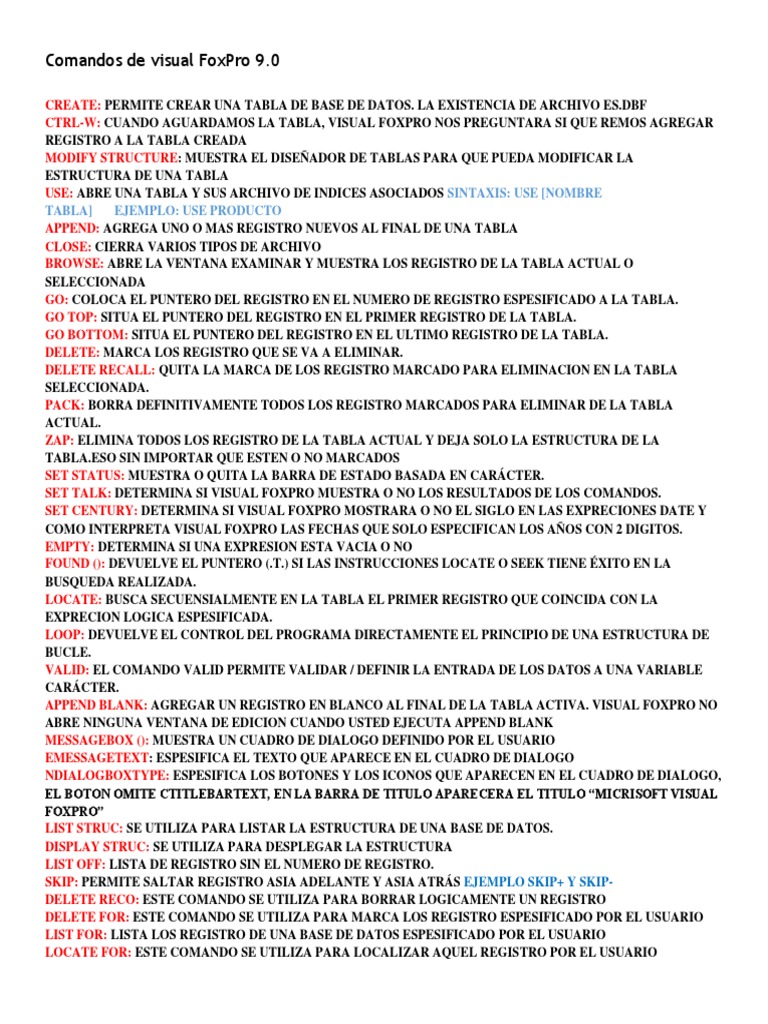 Comandos de visual FoxPro 9.0

CREATE: PERMITE CREAR UNA TABLA DE BASE DE DATOS. LA EXISTENCIA DE ARCHIVO ES.DBF
CTRL-W: CUANDO AGUARDAMOS LA TABLA, VISUAL FOXPRO NOS PREGUNTARA SI QUE REMOS AGREGAR REGISTRO A LA TABLA CREADA
MODIFY STRUCTURE: MUESTRA EL DISEÑADOR DE TABLAS PARA QUE PUEDA MODIFICAR LA ESTRUCTURA DE UNA TABLA
USE: ABRE UNA TABLA Y SUS ARCHIVO DE INDICES ASOCIADOS SINTAXIS: USE [NOMBRE TABLA] EJEMPLO: USE PRODUCTO
APPEND: AGREGA UNO O MAS REGISTRO NUEVOS AL FINAL DE UNA TABLA
CLOSE: CIERRA VARIOS TIPOS DE ARCHIVO
BROWSE: ABRE LA VENTANA EXAMINAR Y MUESTRA LOS REGISTRO DE LA TABLA ACTUAL O SELECCIONADA
GO: COLOCA EL PUNTERO DEL REGISTRO EN EL NUMERO DE REGISTRO ESPESIFICADO A LA TABLA.
GO TOP: SITUA EL PUNTERO DEL REGISTRO EN EL PRIMER REGISTRO DE LA TABLA.
GO BOTTOM: SITUA EL PUNTERO DEL REGISTRO EN EL ULTIMO REGISTRO DE LA TABLA.
DELETE: MARCA LOS REGISTRO QUE SE VA A ELIMINAR.
DELETE RECALL: QUITA LA MARCA DE LOS REGISTRO MARCADO PARA ELIMINACION EN LA TABLA SELECCIONADA.
PACK: BORRA DEFINITIVAMENTE TODOS LOS REGISTRO MARCADOS PARA ELIMINAR DE LA TABLA ACTUAL.
ZAP: ELIMINA TODOS LOS REGISTRO DE LA TABLA ACTUAL Y DEJA SOLO LA ESTRUCTURA DE LA TABLA.ESO SIN IMPORTAR QUE ESTEN O NO MARCADOS
SET STATUS: MUESTRA O QUITA LA BARRA DE ESTADO BASADA EN CARÁCTER.
SET TALK: DETERMINA SI VISUAL FOXPRO MUESTRA O NO LOS RESULTADOS DE LOS COMANDOS.
SET CENTURY: DETERMINA SI VISUAL FOXPRO MOSTRARA O NO EL SIGLO EN LAS EXPRECIONES DATE Y COMO INTERPRETA VISUAL FOXPRO LAS FECHAS QUE SOLO ESPECIFICAN LOS AÑOS CON 2 DIGITOS.
EMPTY: DETERMINA SI UNA EXPRESION ESTA VACIA O NO
FOUND (): DEVUELVE EL PUNTERO (.T.) SI LAS INSTRUCCIONES LOCATE O SEEK TIENE ÉXITO EN LA BUSQUEDA REALIZADA.
LOCATE: BUSCA SECUENSIALMENTE EN LA TABLA EL PRIMER REGISTRO QUE COINCIDA CON LA EXPRECION LOGICA ESPESIFICADA.
LOOP: DEVUELVE EL CONTROL DEL PROGRAMA DIRECTAMENTE EL PRINCIPIO DE UNA ESTRUCTURA DE BUCLE.
VALID: EL COMANDO VALID PERMITE VALIDAR / DEFINIR LA ENTRADA DE LOS DATOS A UNA VARIABLE CARÁCTER.
APPEND BLANK: AGREGAR UN REGISTRO EN BLANCO AL FINAL DE LA TABLA ACTIVA. VISUAL FOXPRO NO ABRE NINGUNA VENTANA DE EDICION CUANDO USTED EJECUTA APPEND BLANK
MESSAGEBOX (): MUESTRA UN CUADRO DE DIALOGO DEFINIDO POR EL USUARIO
EMESSAGETEXT: ESPESIFICA EL TEXTO QUE APARECE EN EL CUADRO DE DIALOGO
NDIALOGBOXTYPE: ESPESIFICA LOS BOTONES Y LOS ICONOS QUE APARECEN EN EL CUADRO DE DIALOGO, EL BOTON OMITE CTITLEBARTEXT, EN LA BARRA DE TITULO APARECERA EL TITULO “MICRISOFT VISUAL FOXPRO”
LIST STRUC: SE UTILIZA PARA LISTAR LA ESTRUCTURA DE UNA BASE DE DATOS.
DISPLAY STRUC: SE UTILIZA PARA DESPLEGAR LA ESTRUCTURA
LIST OFF: LISTA DE REGISTRO SIN EL NUMERO DE REGISTRO.
SKIP: PERMITE SALTAR REGISTRO ASIA ADELANTE Y ASIA ATRÁS EJEMPLO SKIP+ Y SKIP-
DELETE RECO: ESTE COMANDO SE UTILIZA PARA BORRAR LOGICAMENTE UN REGISTRO
DELETE FOR: ESTE COMANDO SE UTILIZA PARA MARCA LOS REGISTRO ESPESIFICADO POR EL USUARIO
LIST FOR: LISTA LOS REGISTRO DE UNA BASE DE DATOS ESPESIFICADO POR EL USUARIO
LOCATE FOR: ESTE COMANDO SE UTILIZA PARA LOCALIZAR AQUEL REGISTRO POR EL USUARIO